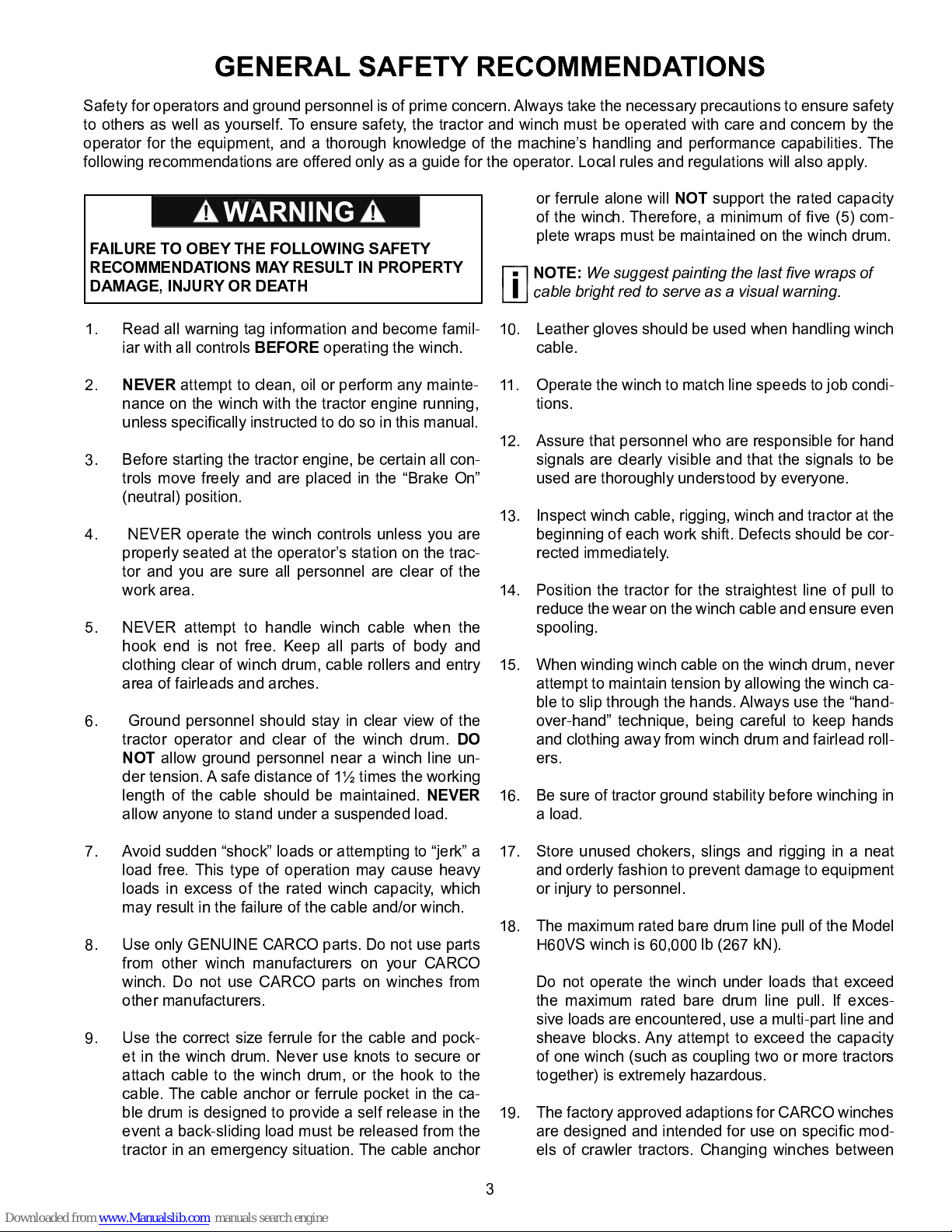 GENERAL SAFETY RECOMMENDATIONS

Safety for operators and ground personnel is of prime concern. Always take the necessary precautions to ensure safety to others as well as yourself. To ensure safety, the tractor and winch must be operated with care and concern by the operator for the equipment, and a thorough knowledge of the machine's handling and performance capabilities. The following recommendations are offered only as a guide for the operator. Local rules and regulations will also apply.

WARNING

FAILURE TO OBEY THE FOLLOWING SAFETY RECOMMENDATIONS MAY RESULT IN PROPERTY DAMAGE, INJURY OR DEATH

1. Read all warning tag information and become familiar with all controls BEFORE operating the winch.

2. NEVER attempt to clean, oil or perform any maintenance on the winch with the tractor engine running, unless specifically instructed to do so in this manual.

3. Before starting the tractor engine, be certain all controls move freely and are placed in the "Brake On" (neutral) position.

4. NEVER operate the winch controls unless you are properly seated at the operator's station on the tractor and you are sure all personnel are clear of the work area.

5. NEVER attempt to handle winch cable when the hook end is not free. Keep all parts of body and clothing clear of winch drum, cable rollers and entry area of fairleads and arches.

6. Ground personnel should stay in clear view of the tractor operator and clear of the winch drum. DO NOT allow ground personnel near a winch line under tension. A safe distance of 1½ times the working length of the cable should be maintained. NEVER allow anyone to stand under a suspended load.

7. Avoid sudden "shock" loads or attempting to "jerk" a load free. This type of operation may cause heavy loads in excess of the rated winch capacity, which may result in the failure of the cable and/or winch.

8. Use only GENUINE CARCO parts. Do not use parts from other winch manufacturers on your CARCO winch. Do not use CARCO parts on winches from other manufacturers.

9. Use the correct size ferrule for the cable and pocket in the winch drum. Never use knots to secure or attach cable to the winch drum, or the hook to the cable. The cable anchor or ferrule pocket in the cable drum is designed to provide a self release in the event a back-sliding load must be released from the tractor in an emergency situation. The cable anchor or ferrule alone will NOT support the rated capacity of the winch. Therefore, a minimum of five (5) complete wraps must be maintained on the winch drum.

NOTE: We suggest painting the last five wraps of cable bright red to serve as a visual warning.

10. Leather gloves should be used when handling winch cable.

11. Operate the winch to match line speeds to job conditions.

12. Assure that personnel who are responsible for hand signals are clearly visible and that the signals to be used are thoroughly understood by everyone.

13. Inspect winch cable, rigging, winch and tractor at the beginning of each work shift. Defects should be corrected immediately.

14. Position the tractor for the straightest line of pull to reduce the wear on the winch cable and ensure even spooling.

15. When winding winch cable on the winch drum, never attempt to maintain tension by allowing the winch cable to slip through the hands. Always use the "hand-over-hand" technique, being careful to keep hands and clothing away from winch drum and fairlead rollers.

16. Be sure of tractor ground stability before winching in a load.

17. Store unused chokers, slings and rigging in a neat and orderly fashion to prevent damage to equipment or injury to personnel.

18. The maximum rated bare drum line pull of the Model H60VS winch is 60,000 lb (267 kN).

Do not operate the winch under loads that exceed the maximum rated bare drum line pull. If excessive loads are encountered, use a multi-part line and sheave blocks. Any attempt to exceed the capacity of one winch (such as coupling two or more tractors together) is extremely hazardous.

19. The factory approved adaptions for CARCO winches are designed and intended for use on specific models of crawler tractors. Changing winches between

3

Downloaded from www.Manualslib.com manuals search engine